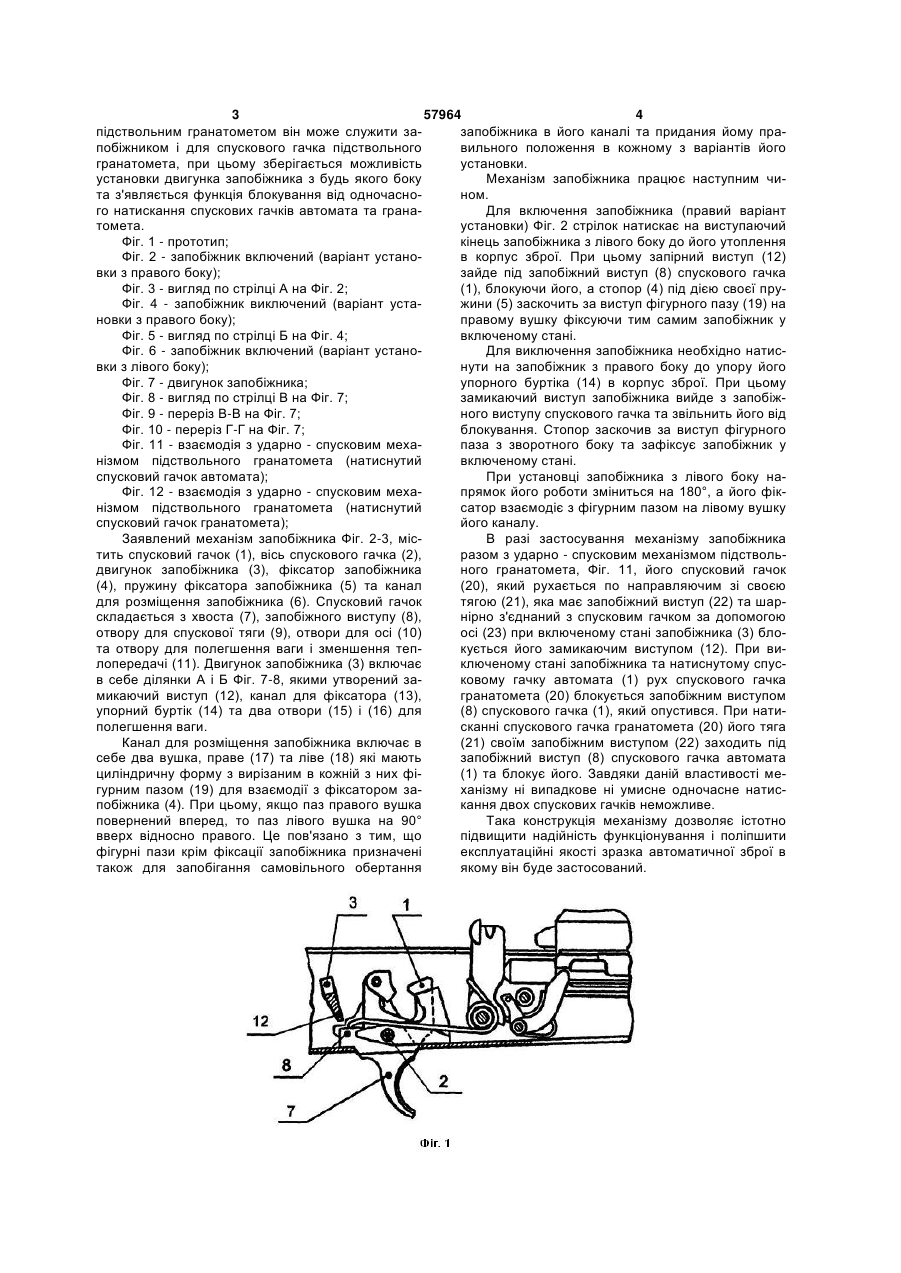 3 57964 4

підствольним гранатометом він може служити запобіжником і для спускового гачка підствольного гранатомета, при цьому зберігається можливість установки двигунка запобіжника з будь якого боку та з'являється функція блокування від одночасного натискання спускових гачків автомата та гранатомета.

Фіг. 1 - прототип;

Фіг. 2 - запобіжник включений (варіант установки з правого боку);

Фіг. 3 - вигляд по стрілці А на Фіг. 2;

Фіг. 4 - запобіжник виключений (варіант установки з правого боку);

Фіг. 5 - вигляд по стрілці Б на Фіг. 4;

Фіг. 6 - запобіжник включений (варіант установки з лівого боку);

Фіг. 7 - двигунок запобіжника;

Фіг. 8 - вигляд по стрілці В на Фіг. 7;

Фіг. 9 - переріз В-В на Фіг. 7;

Фіг. 10 - переріз Г-Г на Фіг. 7;

Фіг. 11 - взаємодія з ударно - спусковим механізмом підствольного гранатомета (натиснутий спусковий гачок автомата);

Фіг. 12 - взаємодія з ударно - спусковим механізмом підствольного гранатомета (натиснутий спусковий гачок гранатомета);

Заявлений механізм запобіжника Фіг. 2-3, містить спусковий гачок (1), вісь спускового гачка (2), двигунок запобіжника (3), фіксатор запобіжника (4), пружину фіксатора запобіжника (5) та канал для розміщення запобіжника (6). Спусковий гачок складається з хвоста (7), запобіжного виступу (8), отвору для спускової тяги (9), отвори для осі (10) та отвору для полегшення ваги і зменшення теплопередачі (11). Двигунок запобіжника (3) включає в себе ділянки А і Б Фіг. 7-8, якими утворений замикаючий виступ (12), канал для фіксатора (13), упорний буртік (14) та два отвори (15) і (16) для полегшення ваги.

Канал для розміщення запобіжника включає в себе два вушка, праве (17) та ліве (18) які мають циліндричну форму з вирізаним в кожній з них фігурним пазом (19) для взаємодії з фіксатором запобіжника (4). При цьому, якщо паз правого вушка повернений вперед, то паз лівого вушка на 90° вверх відносно правого. Це пов'язано з тим, що фігурні пази крім фіксації запобіжника призначені також для запобігання самовільного обертання запобіжника в його каналі та придания йому правильного положення в кожному з варіантів його установки.

Механізм запобіжника працює наступним чином.

Для включення запобіжника (правий варіант установки) Фіг. 2 стрілок натискає на виступаючий кінець запобіжника з лівого боку до його утоплення в корпус зброї. При цьому запірний виступ (12) зайде під запобіжний виступ (8) спускового гачка (1), блокуючи його, а стопор (4) під дією своєї пружини (5) заскочить за виступ фігурного пазу (19) на правому вушку фіксуючи тим самим запобіжник у включеному стані.

Для виключення запобіжника необхідно натиснути на запобіжник з правого боку до упору його упорного буртіка (14) в корпус зброї. При цьому замикаючий виступ запобіжника вийде з запобіжного виступу спускового гачка та звільнить його від блокування. Стопор заскочив за виступ фігурного паза з зворотного боку та зафіксує запобіжник у включеному стані.

При установці запобіжника з лівого боку напрямок його роботи зміниться на 180°, а його фіксатор взаємодіє з фігурним пазом на лівому вушку його каналу.

В разі застосування механізму запобіжника разом з ударно - спусковим механізмом підствольного гранатомета, Фіг. 11, його спусковий гачок (20), який рухається по направляючим зі своєю тягою (21), яка має запобіжний виступ (22) та шарнірно з'єднаний з спусковим гачком за допомогою осі (23) при включеному стані запобіжника (3) блокується його замикаючим виступом (12). При виключеному стані запобіжника та натиснутому спусковому гачку автомата (1) рух спускового гачка гранатомета (20) блокується запобіжним виступом (8) спускового гачка (1), який опустився. При натисканні спускового гачка гранатомета (20) його тяга (21) своїм запобіжним виступом (22) заходить під запобіжний виступ (8) спускового гачка автомата (1) та блокує його. Завдяки даній властивості механізму ні випадкове ні умисне одночасне натискання двох спускових гачків неможливе.

Така конструкція механізму дозволяє істотно підвищити надійність функціонування і поліпшити експлуатаційні якості зразка автоматичної зброї в якому він буде застосований.

3 1 12 8 2 7

Фіг. 1